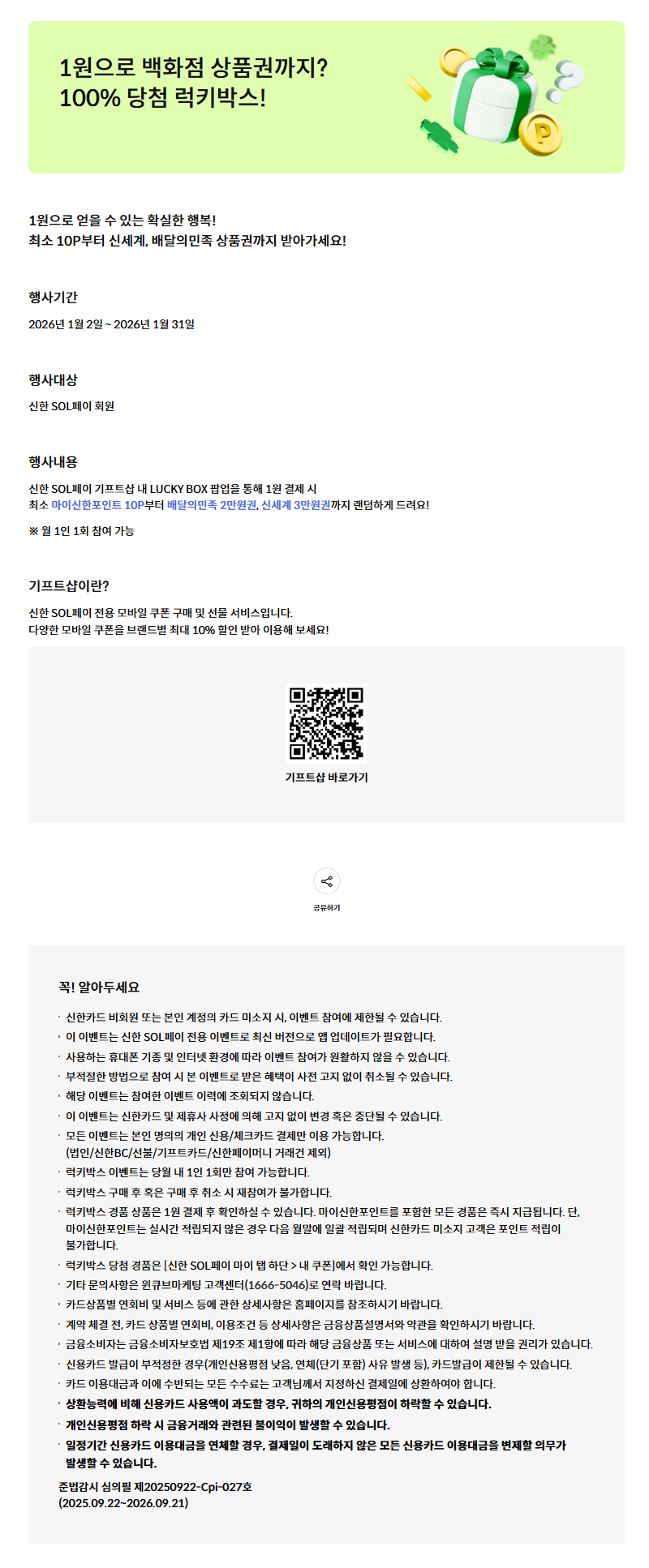 1원으로 백화점 상품권까지?
100% 당첨 럭키박스!

1원으로 얻을 수 있는 확실한 행복!
최소 10P부터 신세계, 배달의민족 상품권까지 받아가세요!

행사기간

2026년 1월 2일 ~ 2026년 1월 31일

행사대상

신한 SOL페이 회원

행사내용

신한 SOL페이 기프트샵 내 LUCKY BOX 팝업을 통해 1원 결제 시
최소 마이신한포인트 10P부터 배달의민족 2만원권, 신세계 3만원권까지 랜덤하게 드려요!

※ 월 1인 1회 참여 가능

기프트샵이란?

신한 SOL페이 전용 모바일 쿠폰 구매 및 선물 서비스입니다.
다양한 모바일 쿠폰을 브랜드별 최대 10% 할인 받아 이용해 보세요!

기프트샵 바로가기

공유하기

꼭! 알아두세요

· 신한카드 비회원 또는 본인 계정의 카드 미소지 시, 이벤트 참여에 제한될 수 있습니다.
· 이 이벤트는 신한 SOL페이 전용 이벤트로 최신 버전으로 앱 업데이트가 필요합니다.
· 사용하는 휴대폰 기종 및 인터넷 환경에 따라 이벤트 참여가 원활하지 않을 수 있습니다.
· 부적절한 방법으로 참여 시 본 이벤트로 받은 혜택이 사전 고지 없이 취소될 수 있습니다.
· 해당 이벤트는 참여한 이벤트 이력에 조회되지 않습니다.
· 이 이벤트는 신한카드 및 제휴사 사정에 의해 고지 없이 변경 혹은 중단될 수 있습니다.
· 모든 이벤트는 본인 명의의 개인 신용/체크카드 결제만 이용 가능합니다. (법인/신한BC/선불/기프트카드/신한페이머니 거래건 제외)
· 럭키박스 이벤트는 당월 내 1인 1회만 참여 가능합니다.
· 럭키박스 구매 후 혹은 구매 후 취소 시 재참여가 불가합니다.
· 럭키박스 경품 상품은 1원 결제 후 확인하실 수 있습니다. 마이신한포인트를 포함한 모든 경품은 즉시 지급됩니다. 단, 마이신한포인트는 실시간 적립되지 않은 경우 다음 월말에 일괄 적립되며 신한카드 미소지 고객은 포인트 적립이 불가합니다.
· 럭키박스 당첨 경품은 [신한 SOL페이 마이 탭 하단 > 내 쿠폰]에서 확인 가능합니다.
· 기타 문의사항은 윈큐브마케팅 고객센터(1666-5046)로 연락 바랍니다.
· 카드상품별 연회비 및 서비스 등에 관한 상세사항은 홈페이지를 참조하시기 바랍니다.
· 계약 체결 전, 카드 상품별 연회비, 이용조건 등 상세사항은 금융상품설명서와 약관을 확인하시기 바랍니다.
· 금융소비자는 금융소비자보호법 제19조 제1항에 따라 해당 금융상품 또는 서비스에 대하여 설명 받을 권리가 있습니다.
· 신용카드 발급이 부적정한 경우(개인신용평점 낮음, 연체(단기 포함) 사유 발생 등), 카드발급이 제한될 수 있습니다.
· 카드 이용대금과 이에 수반되는 모든 수수료는 고객님께서 지정하신 결제일에 상환하여야 합니다.
· 상환능력에 비해 신용카드 사용액이 과도할 경우, 귀하의 개인신용평점이 하락할 수 있습니다.
· 개인신용평점 하락 시 금융거래와 관련된 불이익이 발생할 수 있습니다.
· 일정기간 신용카드 이용대금을 연체할 경우, 결제일이 도래하지 않은 모든 신용카드 이용대금을 변제할 의무가 발생할 수 있습니다.
준법감시 심의필 제20250922-Cpi-027호
(2025.09.22~2026.09.21)